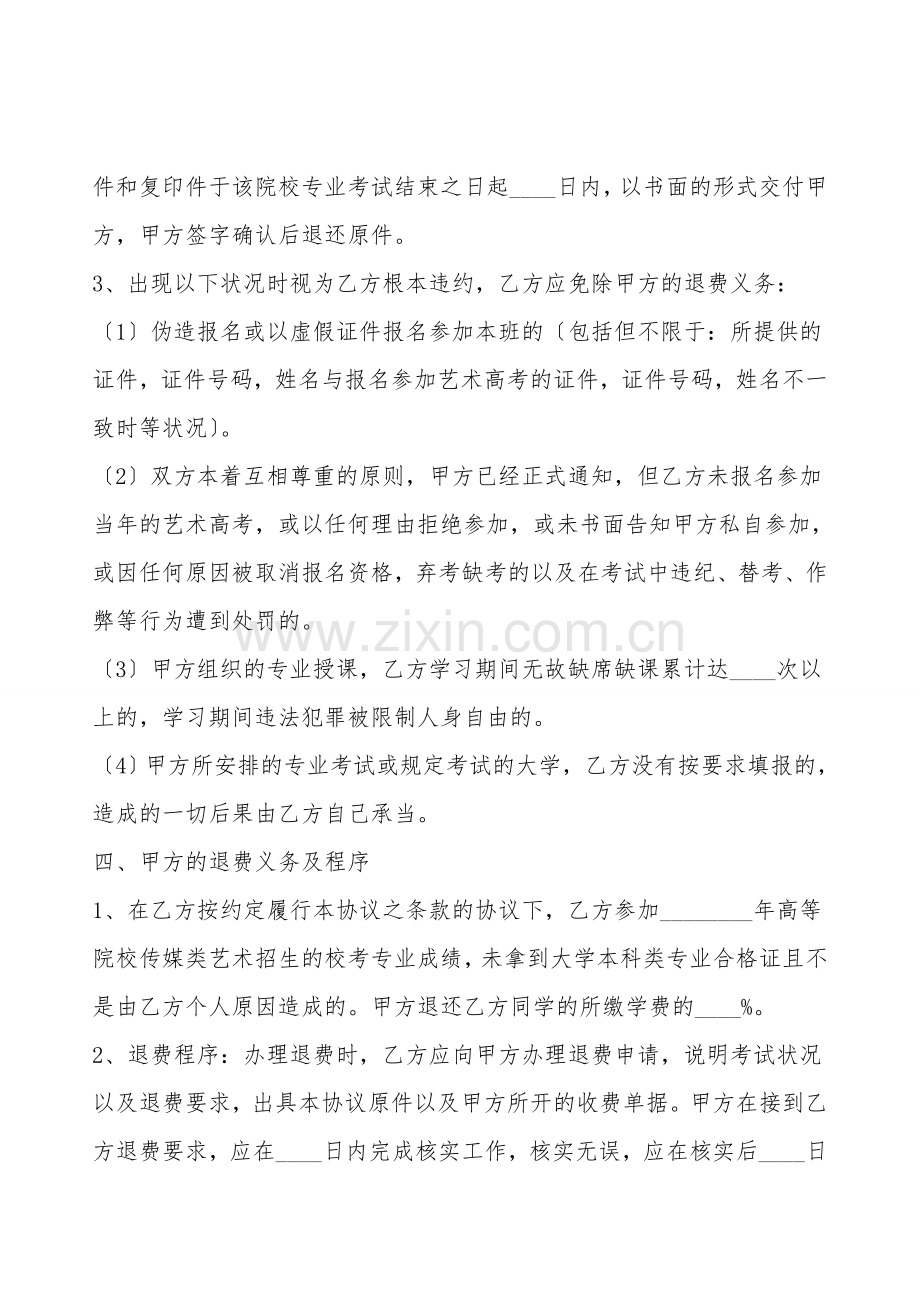 件和复印件于该院校专业考试结束之日起____日内，以书面的形式交付甲方，甲方签字确认后退还原件。

3、出现以下状况时视为乙方根本违约，乙方应免除甲方的退费义务：

〔1〕伪造报名或以虚假证件报名参加本班的〔包括但不限于：所提供的证件，证件号码，姓名与报名参加艺术高考的证件，证件号码，姓名不一致时等状况〕。

〔2〕双方本着互相尊重的原则，甲方已经正式通知，但乙方未报名参加当年的艺术高考，或以任何理由拒绝参加，或未书面告知甲方私自参加，或因任何原因被取消报名资格，弃考缺考的以及在考试中违纪、替考、作弊等行为遭到处罚的。

〔3〕甲方组织的专业授课，乙方学习期间无故缺席缺课累计达____次以上的，学习期间违法犯罪被限制人身自由的。

〔4〕甲方所安排的专业考试或规定考试的大学，乙方没有按要求填报的，造成的一切后果由乙方自己承当。

四、甲方的退费义务及程序

1、在乙方按约定履行本协议之条款的协议下，乙方参加____年高等院校传媒类艺术招生的校考专业成绩，未拿到大学本科类专业合格证且不是由乙方个人原因造成的。甲方退还乙方同学的所缴学费的____%。

2、退费程序：办理退费时，乙方应向甲方办理退费申请，说明考试状况以及退费要求，出具本协议原件以及甲方所开的收费单据。甲方在接到乙方退费要求，应在____日内完成核实工作，核实无误，应在核实后____日

www.zixin.com.cn